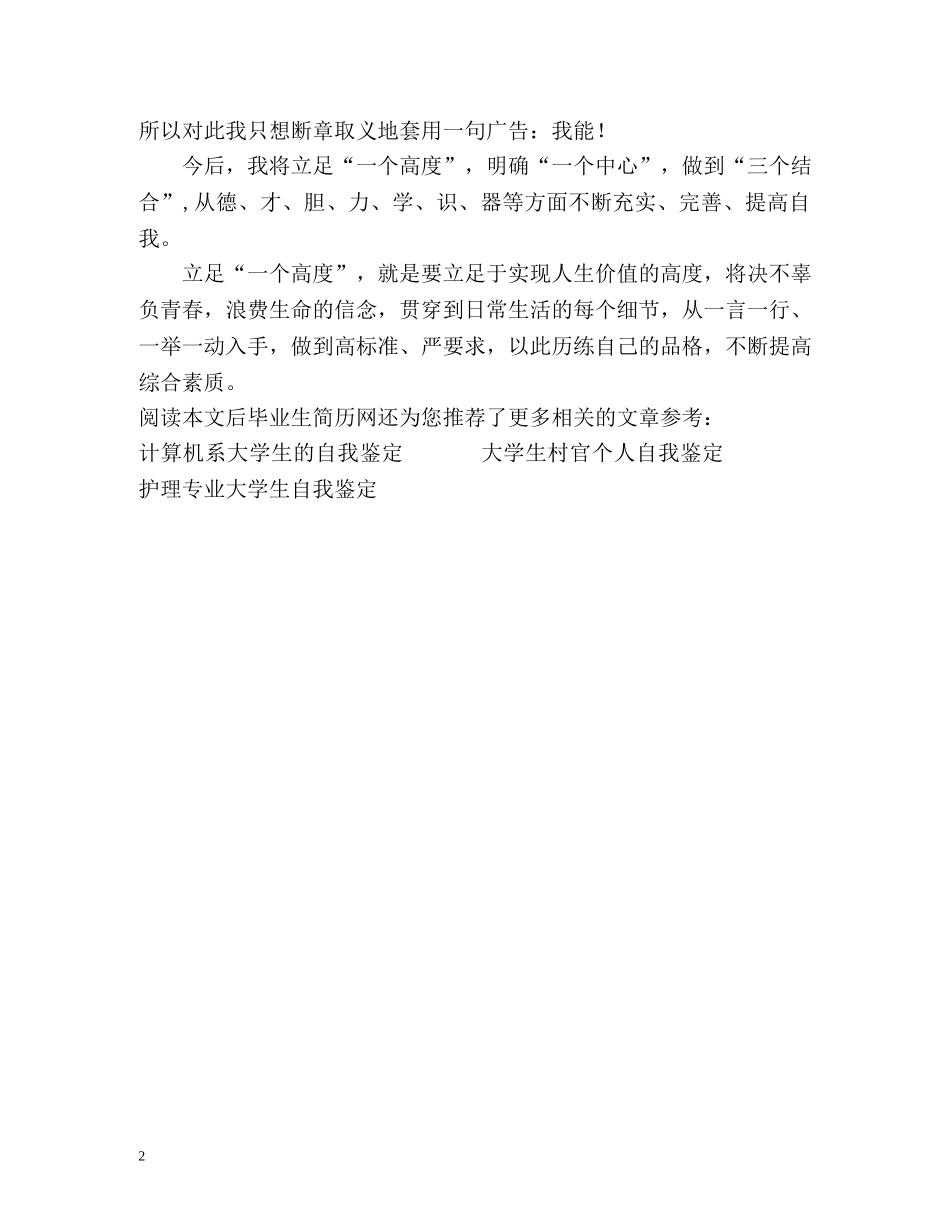 所以对此我只想断章取义地套用一句广告：我能！

今后，我将立足“一个高度”，明确“一个中心”，做到“三个结合”，从德、才、胆、力、学、识、器等方面不断充实、完善、提高自我。

立足“一个高度”，就是要立足于实现人生价值的高度，将决不辜负青春，浪费生命的信念，贯穿到日常生活的每个细节，从一言一行、一举一动入手，做到高标准、严要求，以此历练自己的品格，不断提高综合素质。

阅读本文后毕业生简历网还为您推荐了更多相关的文章参考：

计算机系大学生的自我鉴定　　大学生村官个人自我鉴定

护理专业大学生自我鉴定

2